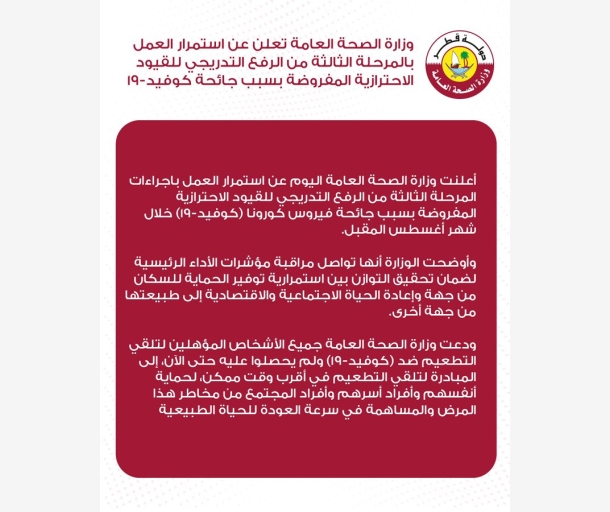 دولة قطر
وزارة الصحة العامة

وزارة الصحة العامة تعلن عن استمرار العمل بالمرحلة الثالثة من الرفع التدريجي للقيود الاحترازية المفروضة بسبب جائحة كوفيد-١٩

أعلنت وزارة الصحة العامة اليوم عن استمرار العمل باجراءات المرحلة الثالثة من الرفع التدريجي للقيود الاحترازية المفروضة بسبب جائحة فيروس كورونا (كوفيد-١٩) خلال شهر أغسطس المقبل.

وأوضحت الوزارة أنها تواصل مراقبة مؤشرات الأداء الرئيسية لضمان تحقيق التوازن بين استمرارية توفير الحماية للسكان من جهة وإعادة الحياة الاجتماعية والاقتصادية إلى طبيعتها من جهة أخرى.

ودعت وزارة الصحة العامة جميع الأشخاص المؤهلين لتلقي التطعيم ضد (كوفيد-١٩) ولم يحصلوا عليه حتى الآن، إلى المبادرة لتلقي التطعيم في أقرب وقت ممكن، لحماية أنفسهم وأفراد أسرهم وأفراد المجتمع من مخاطر هذا المرض والمساهمة في سرعة العودة للحياة الطبيعية